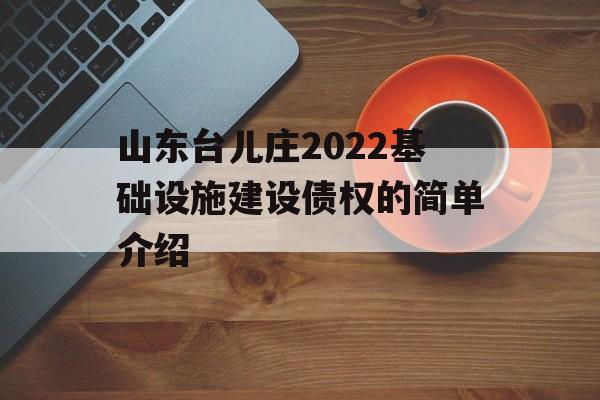 山东台儿庄2022基础设施建设债权的简单介绍